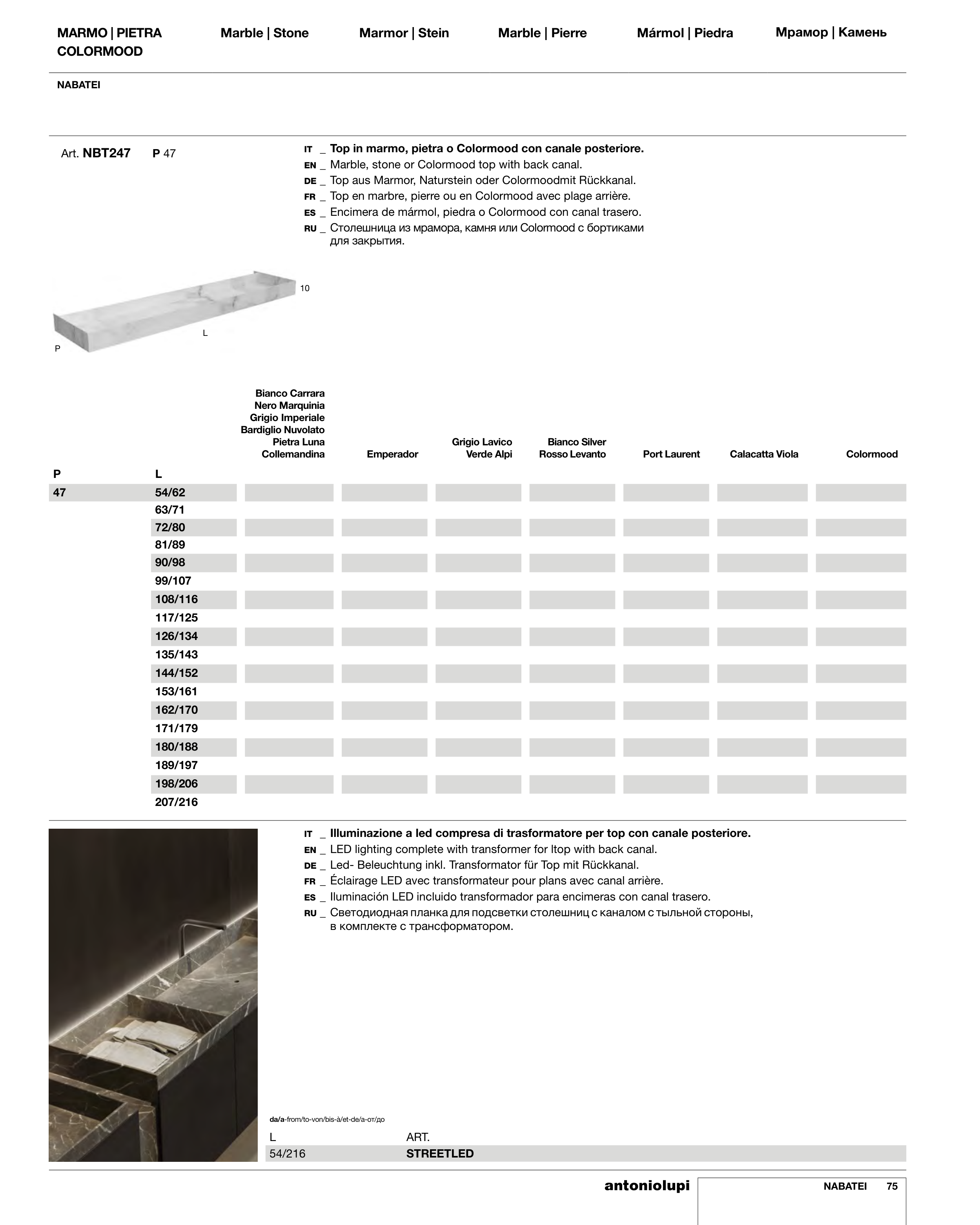 MARMO | PIETRA COLORMOOD

Marble | Stone

Marmor | Stein

Marble | Pierre

Mármol | Piedra

Мрамор | Камень

NABATEI

Art. NBT247 P 47

IT _ Top in marmo, pietra o Colormood con canale posteriore.
EN _ Marble, stone or Colormood top with back canal.
DE _ Top aus Marmor, Naturstein oder Colormoodmit Rückkanal.
FR _ Top en marbre, pierre ou en Colormood avec plage arrière.
ES _ Encimera de mármol, piedra o Colormood con canal trasero.
RU _ Столешница из мрамора, камня или Colormood с бортиками для закрытия.

10
L
P

| P | L | Bianco Carrara Nero Marquinia Grigio Imperiale Bardiglio Nuvolato Pietra Luna Collemandina | Emperador | Grigio Lavico Verde Alpi | Bianco Silver Rosso Levanto | Port Laurent | Calacatta Viola | Colormood |
|---|---|---|---|---|---|---|---|---|
| 47 | 54/62 | | | | | | | |
| | 63/71 | | | | | | | |
| | 72/80 | | | | | | | |
| | 81/89 | | | | | | | |
| | 90/98 | | | | | | | |
| | 99/107 | | | | | | | |
| | 108/116 | | | | | | | |
| | 117/125 | | | | | | | |
| | 126/134 | | | | | | | |
| | 135/143 | | | | | | | |
| | 144/152 | | | | | | | |
| | 153/161 | | | | | | | |
| | 162/170 | | | | | | | |
| | 171/179 | | | | | | | |
| | 180/188 | | | | | | | |
| | 189/197 | | | | | | | |
| | 198/206 | | | | | | | |
| | 207/216 | | | | | | | |

IT _ Illuminazione a led compresa di trasformatore per top con canale posteriore.
EN _ LED lighting complete with transformer for ltop with back canal.
DE _ Led- Beleuchtung inkl. Transformator für Top mit Rückkanal.
FR _ Éclairage LED avec transformateur pour plans avec canal arrière.
ES _ Iluminación LED incluido transformador para encimeras con canal trasero.
RU _ Светодиодная планка для подсветки столешниц с каналом с тыльной стороны, в комплекте с трансформатором.

da/a-from/to-von/bis-à/et-de/a-от/до

| L | ART. |
|---|---|
| 54/216 | STREETLED |

antoniolupi NABATEI 75